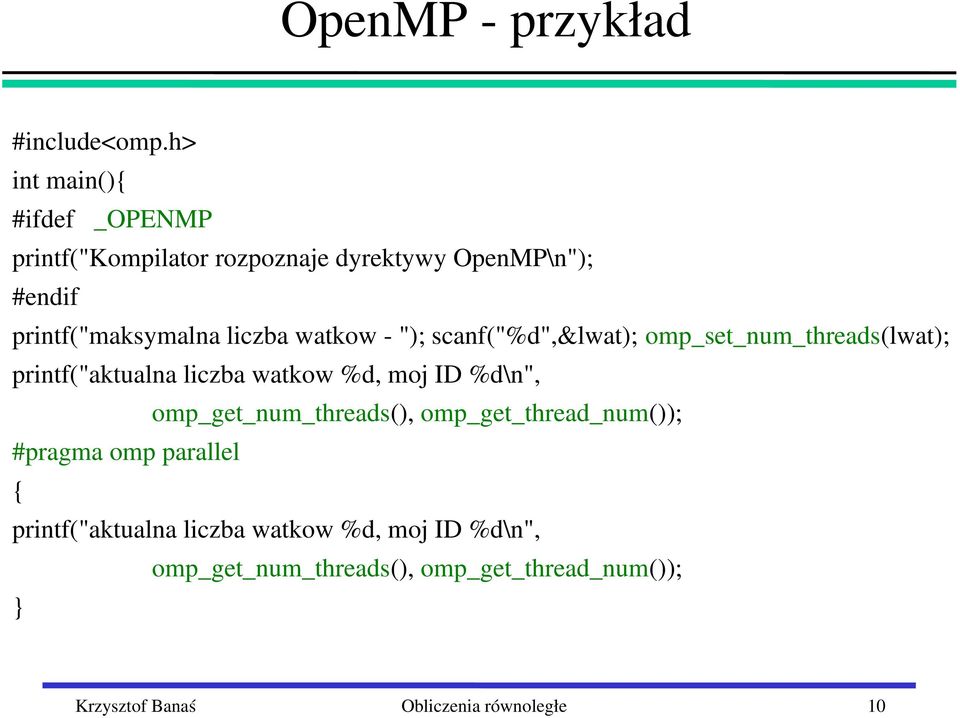 OpenMP - przykład

#include<omp.h>
int main(){
#ifdef _OPENMP
printf("Kompilator rozpoznaje dyrektywy OpenMP\n");
#endif
printf("maksymalna liczba watkow - "); scanf("%d",&lwat); omp_set_num_threads(lwat);
printf("aktualna liczba watkow %d, moj ID %d\n",
omp_get_num_threads(), omp_get_thread_num());
#pragma omp parallel
{
printf("aktualna liczba watkow %d, moj ID %d\n",
omp_get_num_threads(), omp_get_thread_num());
}

Krzysztof Banaś
Obliczenia równoległe
10